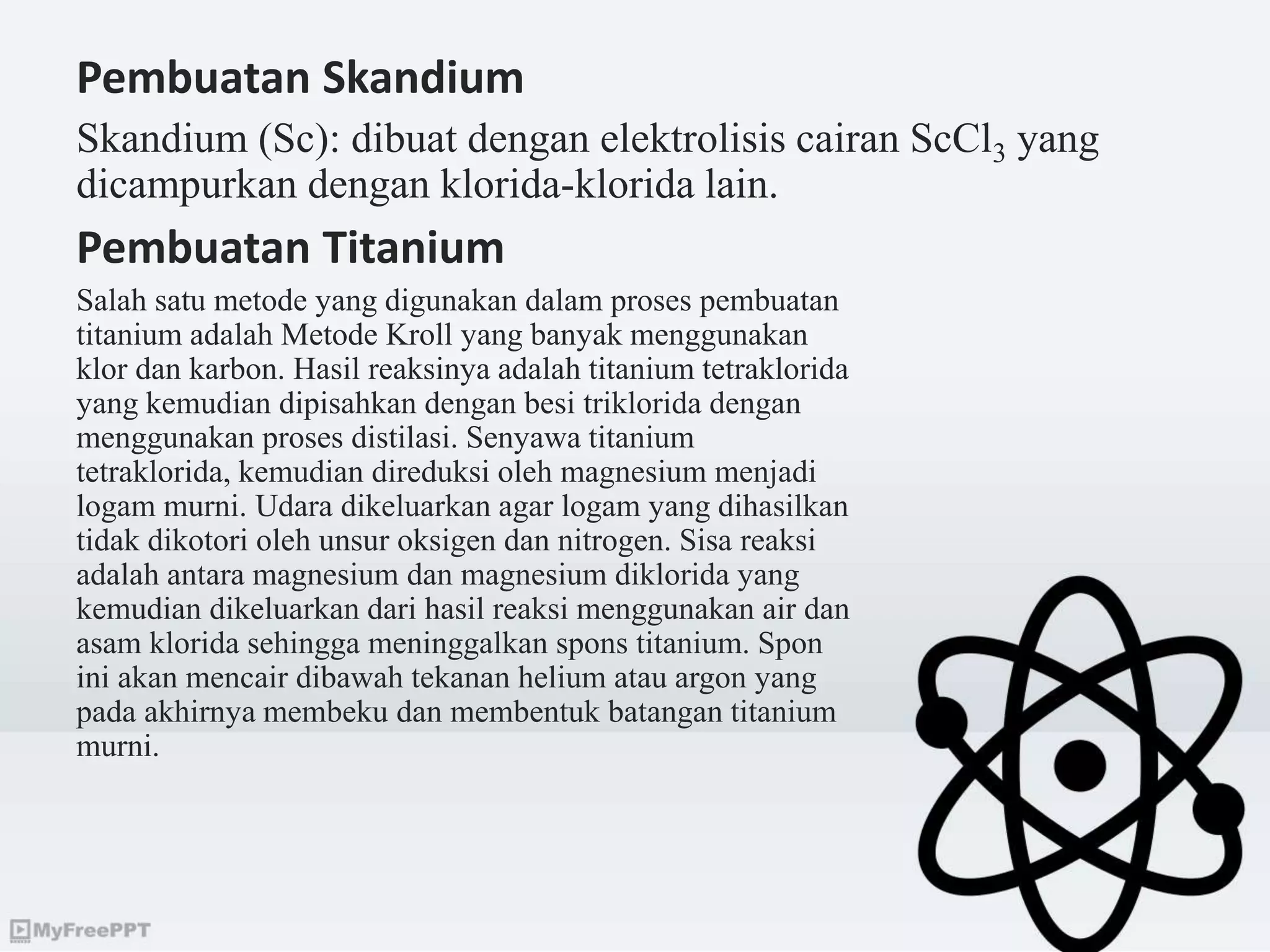 Pembuatan Skandium

Skandium (Sc): dibuat dengan elektrolisis cairan $ScCl_3$ yang dicampurkan dengan klorida-klorida lain.

Pembuatan Titanium

Salah satu metode yang digunakan dalam proses pembuatan titanium adalah Metode Kroll yang banyak menggunakan klor dan karbon. Hasil reaksinya adalah titanium tetraklorida yang kemudian dipisahkan dengan besi triklorida dengan menggunakan proses distilasi. Senyawa titanium tetraklorida, kemudian direduksi oleh magnesium menjadi logam murni. Udara dikeluarkan agar logam yang dihasilkan tidak dikotori oleh unsur oksigen dan nitrogen. Sisa reaksi adalah antara magnesium dan magnesium diklorida yang kemudian dikeluarkan dari hasil reaksi menggunakan air dan asam klorida sehingga meninggalkan spons titanium. Spon ini akan mencair dibawah tekanan helium atau argon yang pada akhirnya membeku dan membentuk batangan titanium murni.

MyFreePPT